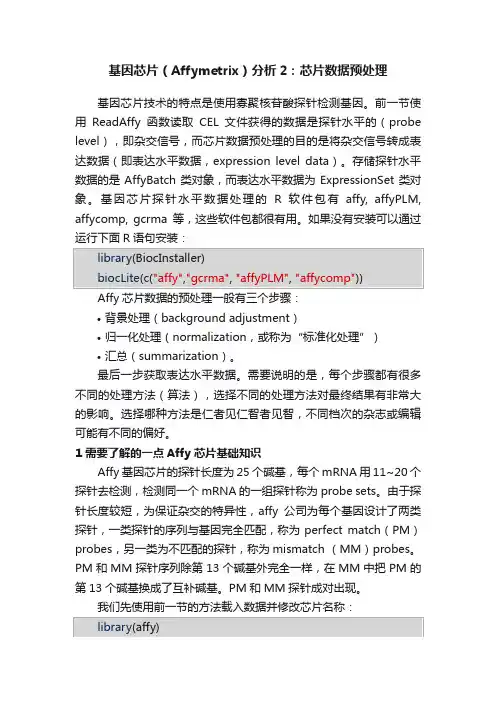 基因芯片（Affymetrix）分析 2：芯片数据预处理

基因芯片技术的特点是使用寡聚核苷酸探针检测基因。前一节使用 ReadAffy 函数读取 CEL 文件获得的数据是探针水平的（probe level），即杂交信号，而芯片数据预处理的目的是将杂交信号转成表达数据（即表达水平数据，expression level data）。存储探针水平数据的是 AffyBatch 类对象，而表达水平数据为 ExpressionSet 类对象。基因芯片探针水平数据处理的 R 软件包有 affy, affyPLM, affycomp, gcrma 等，这些软件包都很有用。如果没有安装可以通过运行下面 R 语句安装：

library(BiocInstaller)
biocLite(c("affy","gcrma", "affyPLM", "affycomp"))

Affy 芯片数据的预处理一般有三个步骤：
• 背景处理（background adjustment）
• 归一化处理（normalization，或称为“标准化处理”）
• 汇总（summarization）。

最后一步获取表达水平数据。需要说明的是，每个步骤都有很多不同的处理方法（算法），选择不同的处理方法对最终结果有非常大的影响。选择哪种方法是仁者见仁智者见智，不同档次的杂志或编辑可能有不同的偏好。

1 需要了解的一点 Affy 芯片基础知识

Affy 基因芯片的探针长度为 25 个碱基，每个 mRNA 用 11~20 个探针去检测，检测同一个 mRNA 的一组探针称为 probe sets。由于探针长度较短，为保证杂交的特异性，affy 公司为每个基因设计了两类探针，一类探针的序列与基因完全匹配，称为 perfect match（PM）probes，另一类为不匹配的探针，称为 mismatch （MM）probes。PM 和 MM 探针序列除第 13 个碱基外完全一样，在 MM 中把 PM 的第 13 个碱基换成了互补碱基。PM 和 MM 探针成对出现。

我们先使用前一节的方法载入数据并修改芯片名称：

library(affy)